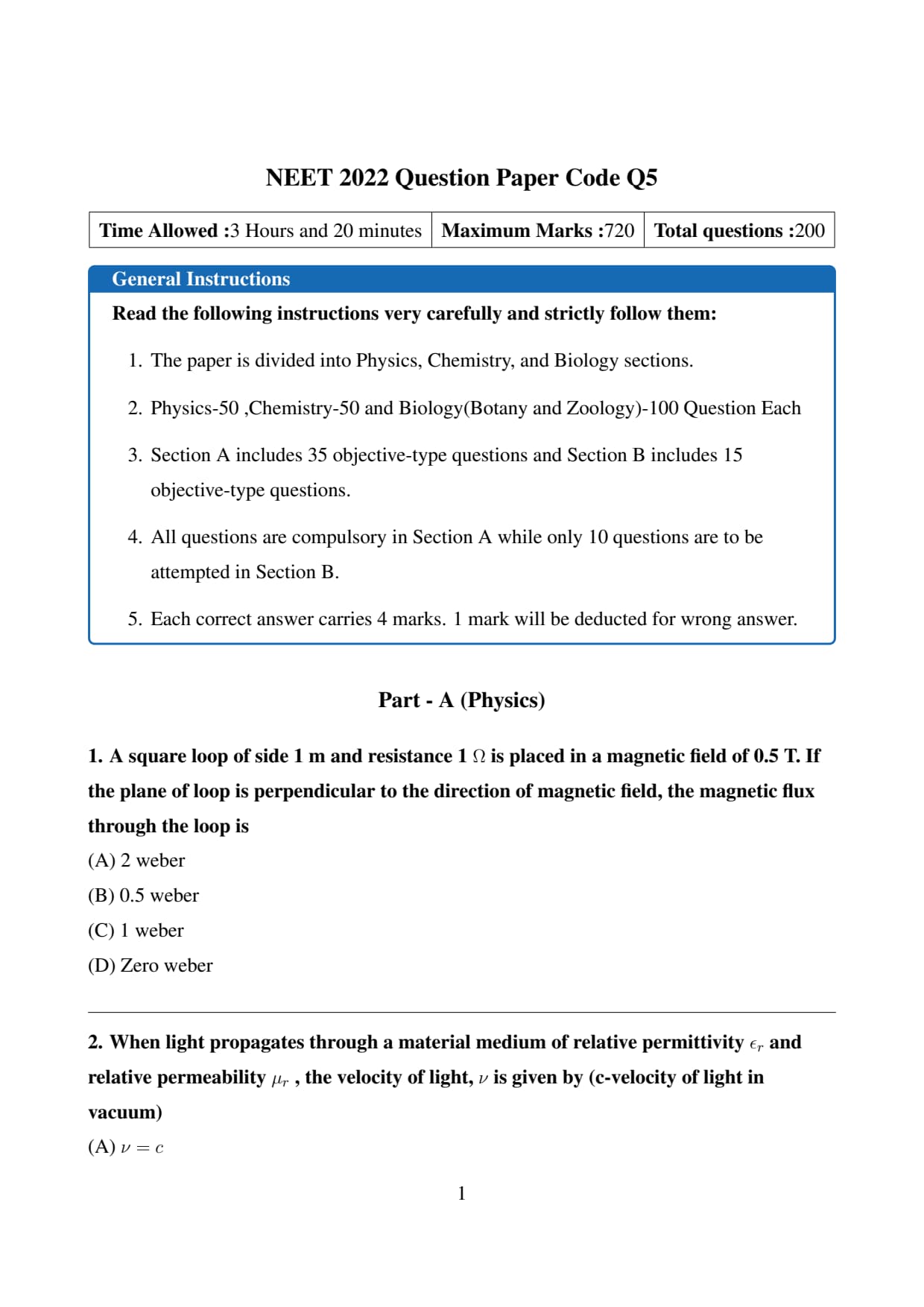 NEET 2022 Question Paper Code Q5

| Time Allowed :3 Hours and 20 minutes | Maximum Marks :720 | Total questions :200 |
|---|---|---|

General Instructions

Read the following instructions very carefully and strictly follow them:

1. The paper is divided into Physics, Chemistry, and Biology sections.

2. Physics-50 ,Chemistry-50 and Biology(Botany and Zoology)-100 Question Each

3. Section A includes 35 objective-type questions and Section B includes 15 objective-type questions.

4. All questions are compulsory in Section A while only 10 questions are to be attempted in Section B.

5. Each correct answer carries 4 marks. 1 mark will be deducted for wrong answer.

Part - A (Physics)

1. A square loop of side 1 m and resistance 1 $\Omega$ is placed in a magnetic field of 0.5 T. If the plane of loop is perpendicular to the direction of magnetic field, the magnetic flux through the loop is

(A) 2 weber

(B) 0.5 weber

(C) 1 weber

(D) Zero weber

2. When light propagates through a material medium of relative permittivity $\epsilon_r$ and relative permeability $\mu_r$ , the velocity of light, $\nu$ is given by (c-velocity of light in vacuum)

(A) $\nu = c$

1